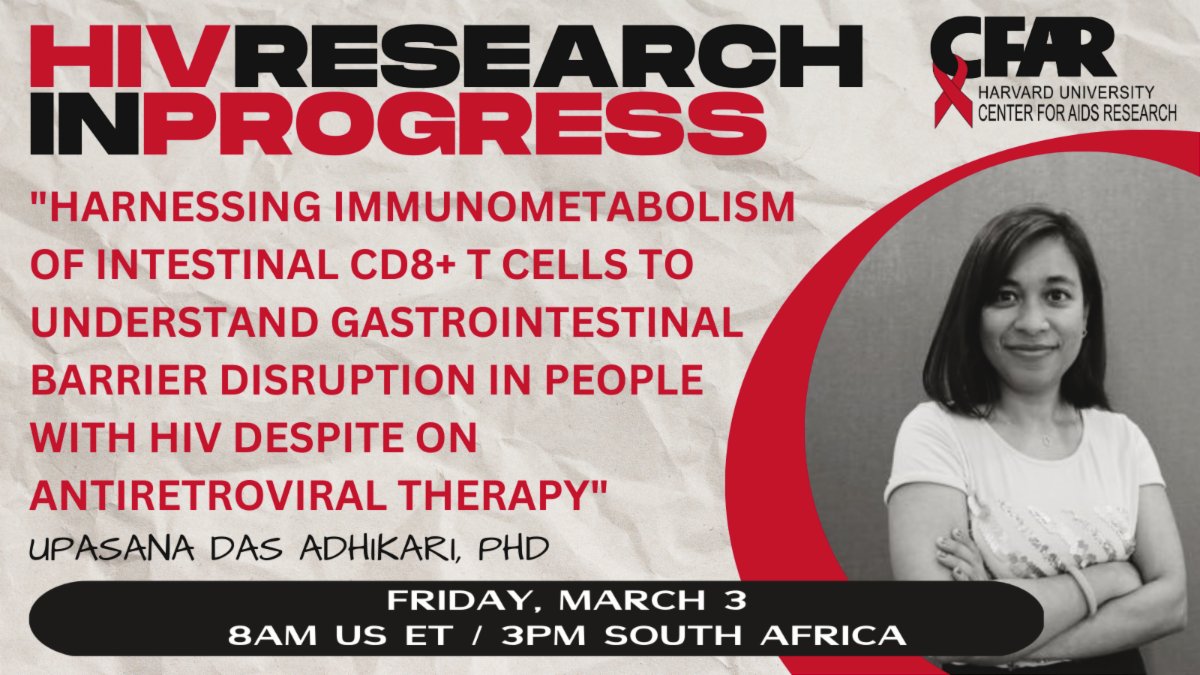 HIV RESEARCH IN PROGRESS

CFAR
HARVARD UNIVERSITY
CENTER FOR AIDS RESEARCH

"HARNESSING IMMUNOMETABOLISM OF INTESTINAL CD8+ T CELLS TO UNDERSTAND GASTROINTESTINAL BARRIER DISRUPTION IN PEOPLE WITH HIV DESPITE ON ANTIRETROVIRAL THERAPY"

UPASANA DAS ADHIKARI, PHD

FRIDAY, MARCH 3
8AM US ET / 3PM SOUTH AFRICA